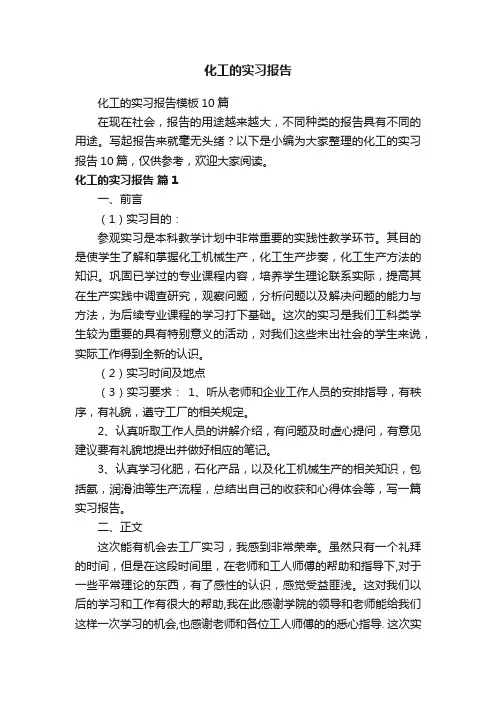 化工的实习报告

化工的实习报告模板10篇

在现在社会，报告的用途越来越大，不同种类的报告具有不同的用途。写起报告来就毫无头绪？以下是小编为大家整理的化工的实习报告10篇，仅供参考，欢迎大家阅读。

化工的实习报告 篇1

一、前言

（1）实习目的：

参观实习是本科教学计划中非常重要的实践性教学环节。其目的是使学生了解和掌握化工机械生产，化工生产步奏，化工生产方法的知识。巩固已学过的专业课程内容，培养学生理论联系实际，提高其在生产实践中调查研究，观察问题，分析问题以及解决问题的能力与方法，为后续专业课程的学习打下基础。这次的实习是我们工科类学生较为重要的具有特别意义的活动，对我们这些未出社会的学生来说，实际工作得到全新的认识。

（2）实习时间及地点

（3）实习要求： 1、听从老师和企业工作人员的安排指导，有秩序，有礼貌，遵守工厂的相关规定。

2、认真听取工作人员的讲解介绍，有问题及时虚心提问，有意见建议要有礼貌地提出并做好相应的笔记。

3、认真学习化肥，石化产品，以及化工机械生产的相关知识，包括氨，润滑油等生产流程，总结出自己的收获和心得体会等，写一篇实习报告。

二、正文

这次能有机会去工厂实习，我感到非常荣幸。虽然只有一个礼拜的时间，但是在这段时间里，在老师和工人师傅的帮助和指导下,对于一些平常理论的东西，有了感性的认识，感觉受益匪浅。这对我们以后的学习和工作有很大的帮助,我在此感谢学院的领导和老师能给我们这样一次学习的机会,也感谢老师和各位工人师傅的的悉心指导. 这次实